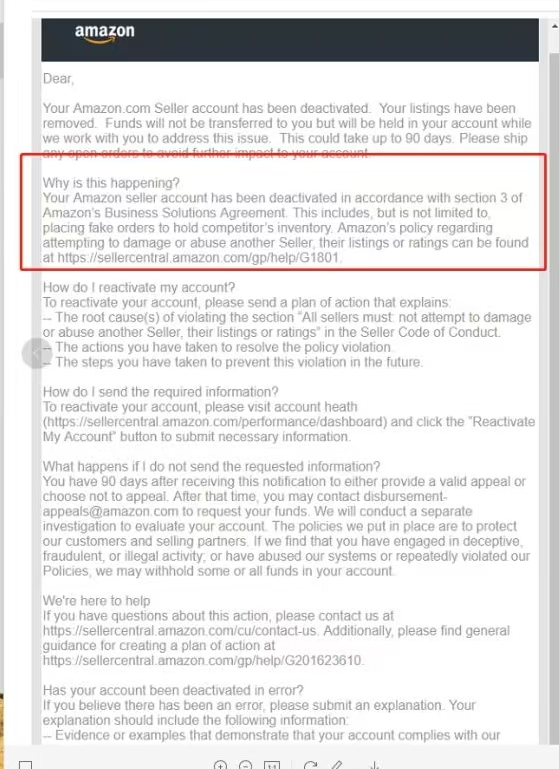 amazon

Dear,

Your Amazon.com Seller account has been deactivated. Your listings have been removed. Funds will not be transferred to you but will be held in your account while we work with you to address this issue. This could take up to 90 days. Please ship any open orders to avoid further impact to your account.

Why is this happening?
Your Amazon seller account has been deactivated in accordance with section 3 of Amazon's Business Solutions Agreement. This includes, but is not limited to, placing fake orders to hold competitor's inventory. Amazon's policy regarding attempting to damage or abuse another Seller, their listings or ratings can be found at https://sellercentral.amazon.com/gp/help/G1801.

How do I reactivate my account?
To reactivate your account, please send a plan of action that explains:
-- The root cause(s) of violating the section "All sellers must: not attempt to damage or abuse another Seller, their listings or ratings" in the Seller Code of Conduct.
-- The actions you have taken to resolve the policy violation.
-- The steps you have taken to prevent this violation in the future.

How do I send the required information?
To reactivate your account, please visit account heath (https://sellercentral.amazon.com/performance/dashboard) and click the "Reactivate My Account" button to submit necessary information.

What happens if I do not send the requested information?
You have 90 days after receiving this notification to either provide a valid appeal or choose not to appeal. After that time, you may contact disbursement-appeals@amazon.com to request your funds. We will conduct a separate investigation to evaluate your account. The policies we put in place are to protect our customers and selling partners. If we find that you have engaged in deceptive, fraudulent, or illegal activity; or have abused our systems or repeatedly violated our Policies, we may withhold some or all funds in your account.

We're here to help
If you have questions about this action, please contact us at https://sellercentral.amazon.com/cu/contact-us. Additionally, please find general guidance for creating a plan of action at https://sellercentral.amazon.com/gp/help/G201623610.

Has your account been deactivated in error?
If you believe there has been an error, please submit an explanation. Your explanation should include the following information:
-- Evidence or examples that demonstrate that your account complies with our